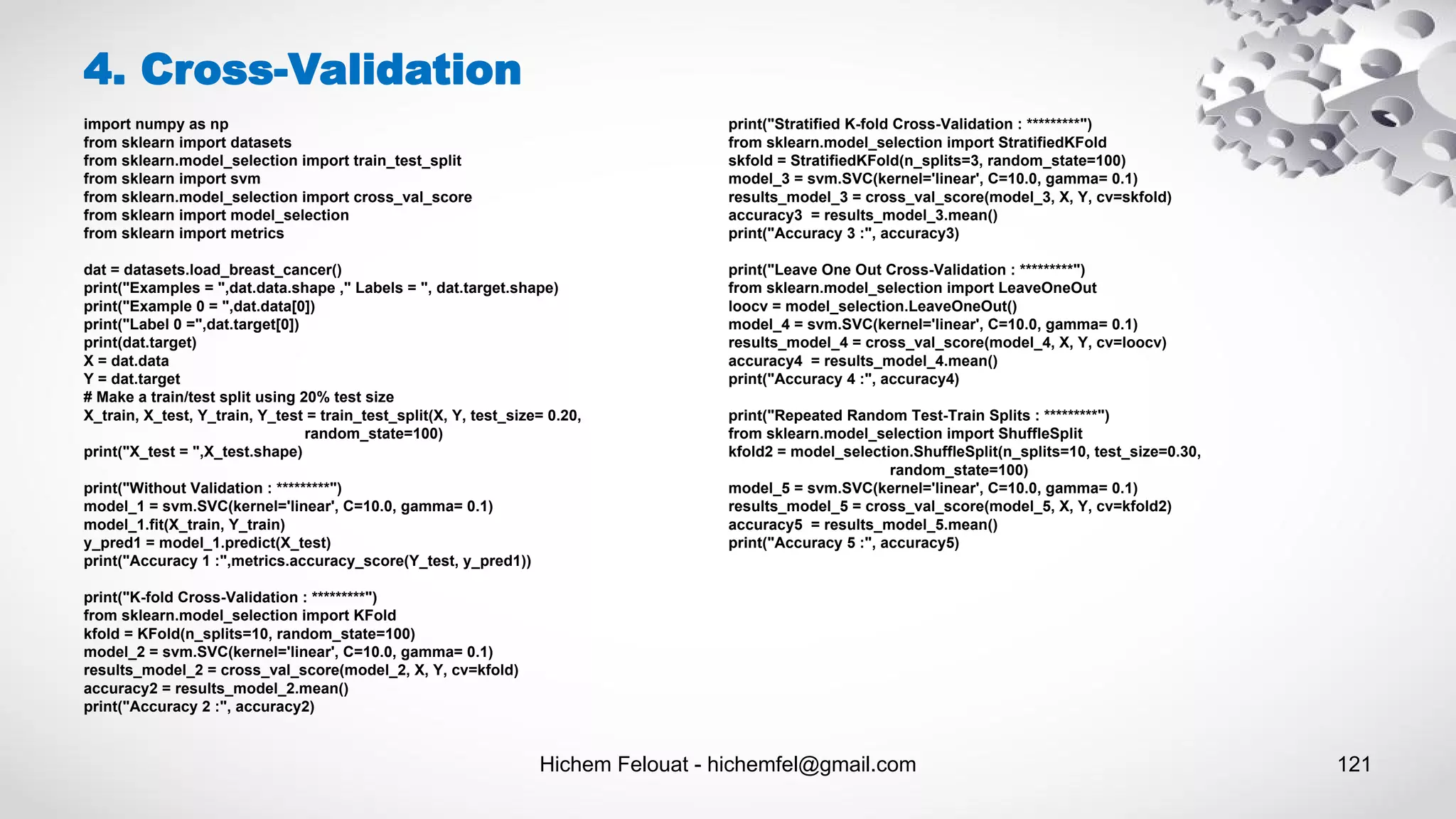 4. Cross-Validation

import numpy as np
from sklearn import datasets
from sklearn.model_selection import train_test_split
from sklearn import svm
from sklearn.model_selection import cross_val_score
from sklearn import model_selection
from sklearn import metrics

dat = datasets.load_breast_cancer()
print("Examples = ",dat.data.shape ," Labels = ", dat.target.shape)
print("Example 0 = ",dat.data[0])
print("Label 0 =",dat.target[0])
print(dat.target)
X = dat.data
Y = dat.target
# Make a train/test split using 20% test size
X_train, X_test, Y_train, Y_test = train_test_split(X, Y, test_size= 0.20, random_state=100)
print("X_test = ",X_test.shape)

print("Without Validation : *********")
model_1 = svm.SVC(kernel='linear', C=10.0, gamma= 0.1)
model_1.fit(X_train, Y_train)
y_pred1 = model_1.predict(X_test)
print("Accuracy 1 :",metrics.accuracy_score(Y_test, y_pred1))

print("K-fold Cross-Validation : *********")
from sklearn.model_selection import KFold
kfold = KFold(n_splits=10, random_state=100)
model_2 = svm.SVC(kernel='linear', C=10.0, gamma= 0.1)
results_model_2 = cross_val_score(model_2, X, Y, cv=kfold)
accuracy2 = results_model_2.mean()
print("Accuracy 2 :", accuracy2)

print("Stratified K-fold Cross-Validation : *********")
from sklearn.model_selection import StratifiedKFold
skfold = StratifiedKFold(n_splits=3, random_state=100)
model_3 = svm.SVC(kernel='linear', C=10.0, gamma= 0.1)
results_model_3 = cross_val_score(model_3, X, Y, cv=skfold)
accuracy3  = results_model_3.mean()
print("Accuracy 3 :", accuracy3)

print("Leave One Out Cross-Validation : *********")
from sklearn.model_selection import LeaveOneOut
loocv = model_selection.LeaveOneOut()
model_4 = svm.SVC(kernel='linear', C=10.0, gamma= 0.1)
results_model_4 = cross_val_score(model_4, X, Y, cv=loocv)
accuracy4  = results_model_4.mean()
print("Accuracy 4 :", accuracy4)

print("Repeated Random Test-Train Splits : *********")
from sklearn.model_selection import ShuffleSplit
kfold2 = model_selection.ShuffleSplit(n_splits=10, test_size=0.30, random_state=100)
model_5 = svm.SVC(kernel='linear', C=10.0, gamma= 0.1)
results_model_5 = cross_val_score(model_5, X, Y, cv=kfold2)
accuracy5  = results_model_5.mean()
print("Accuracy 5 :", accuracy5)

Hichem Felouat - hichemfel@gmail.com

121